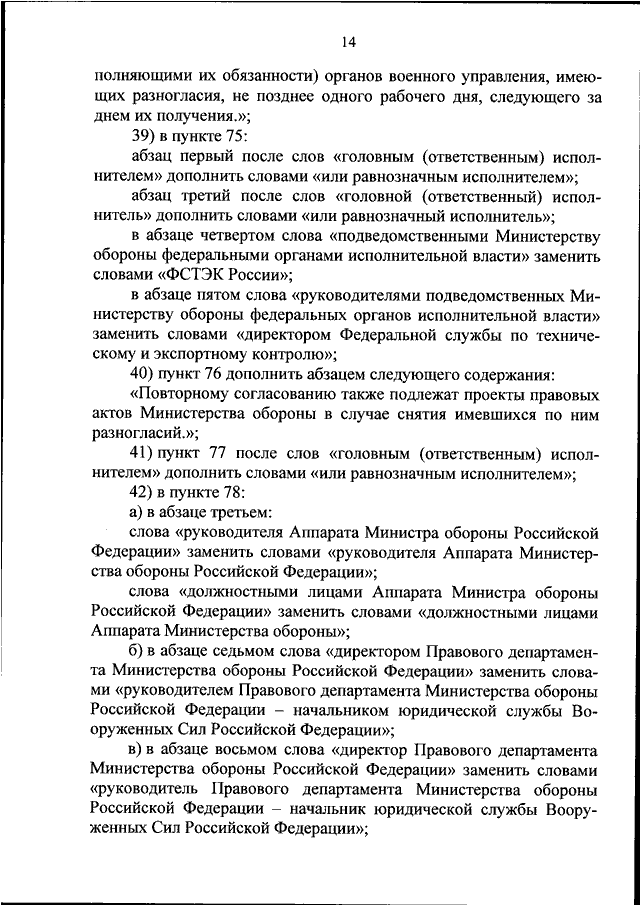 14

полняющими их обязанности) органов военного управления, имеющих разногласия, не позднее одного рабочего дня, следующего за днем их получения.»;

39) в пункте 75:

абзац первый после слов «головным (ответственным) исполнителем» дополнить словами «или равнозначным исполнителем»;

абзац третий после слов «головной (ответственный) исполнитель» дополнить словами «или равнозначный исполнитель»;

в абзаце четвертом слова «подведомственными Министерству обороны федеральными органами исполнительной власти» заменить словами «ФСТЭК России»;

в абзаце пятом слова «руководителями подведомственных Министерству обороны федеральных органов исполнительной власти» заменить словами «директором Федеральной службы по техническому и экспортному контролю»;

40) пункт 76 дополнить абзацем следующего содержания:

«Повторному согласованию также подлежат проекты правовых актов Министерства обороны в случае снятия имевшихся по ним разногласий.»;

41) пункт 77 после слов «головным (ответственным) исполнителем» дополнить словами «или равнозначным исполнителем»;

42) в пункте 78:

а) в абзаце третьем:

слова «руководителя Аппарата Министра обороны Российской Федерации» заменить словами «руководителя Аппарата Министерства обороны Российской Федерации»;

слова «должностными лицами Аппарата Министра обороны Российской Федерации» заменить словами «должностными лицами Аппарата Министерства обороны»;

б) в абзаце седьмом слова «директором Правового департамента Министерства обороны Российской Федерации» заменить словами «руководителем Правового департамента Министерства обороны Российской Федерации – начальником юридической службы Вооруженных Сил Российской Федерации»;

в) в абзаце восьмом слова «директор Правового департамента Министерства обороны Российской Федерации» заменить словами «руководитель Правового департамента Министерства обороны Российской Федерации – начальник юридической службы Вооруженных Сил Российской Федерации»;